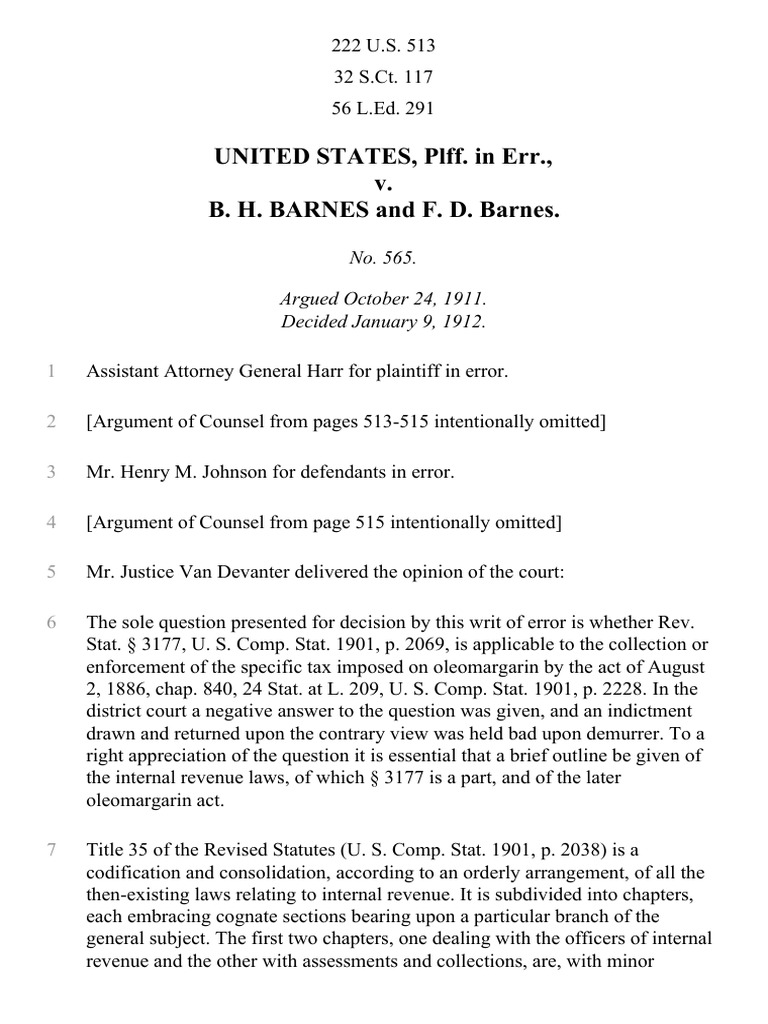 222 U.S. 513

32 S.Ct. 117

56 L.Ed. 291

UNITED STATES, Plff. in Err.,
v.
B. H. BARNES and F. D. Barnes.

No. 565.

Argued October 24, 1911.
Decided January 9, 1912.

1 Assistant Attorney General Harr for plaintiff in error.

2 [Argument of Counsel from pages 513-515 intentionally omitted]

3 Mr. Henry M. Johnson for defendants in error.

4 [Argument of Counsel from page 515 intentionally omitted]

5 Mr. Justice Van Devanter delivered the opinion of the court:

6 The sole question presented for decision by this writ of error is whether Rev. Stat. § 3177, U. S. Comp. Stat. 1901, p. 2069, is applicable to the collection or enforcement of the specific tax imposed on oleomargarin by the act of August 2, 1886, chap. 840, 24 Stat. at L. 209, U. S. Comp. Stat. 1901, p. 2228. In the district court a negative answer to the question was given, and an indictment drawn and returned upon the contrary view was held bad upon demurrer. To a right appreciation of the question it is essential that a brief outline be given of the internal revenue laws, of which § 3177 is a part, and of the later oleomargarin act.

7 Title 35 of the Revised Statutes (U. S. Comp. Stat. 1901, p. 2038) is a codification and consolidation, according to an orderly arrangement, of all the then-existing laws relating to internal revenue. It is subdivided into chapters, each embracing cognate sections bearing upon a particular branch of the general subject. The first two chapters, one dealing with the officers of internal revenue and the other with assessments and collections, are, with minor